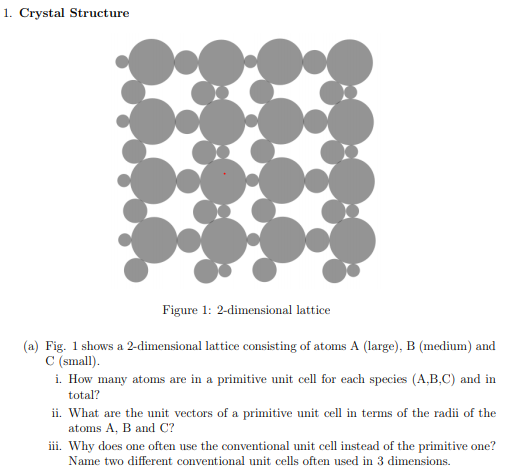 1. **Crystal Structure**

Figure 1: 2-dimensional lattice

(a) Fig. 1 shows a 2-dimensional lattice consisting of atoms A (large), B (medium) and C (small).

i. How many atoms are in a primitive unit cell for each species (A,B,C) and in total?

ii. What are the unit vectors of a primitive unit cell in terms of the radii of the atoms A, B and C?

iii. Why does one often use the conventional unit cell instead of the primitive one? Name two different conventional unit cells often used in 3 dimensions.